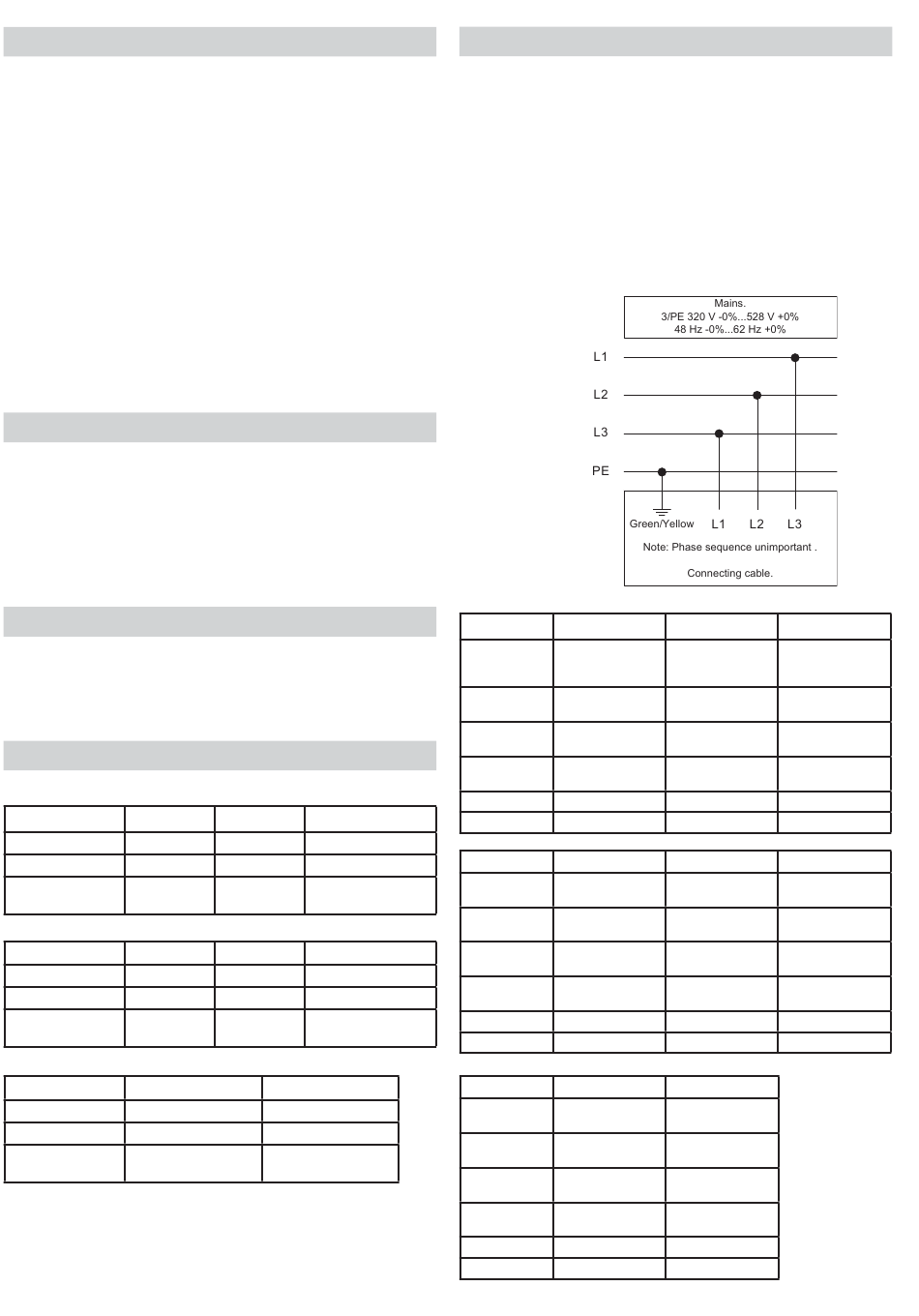 Mains.
3/PE 320 V -0%...528 V +0%
48 Hz -0%...62 Hz +0%

L1

L2

L3

PE

Green/Yellow L1 L2 L3

Note: Phase sequence unimportant .

Connecting cable.